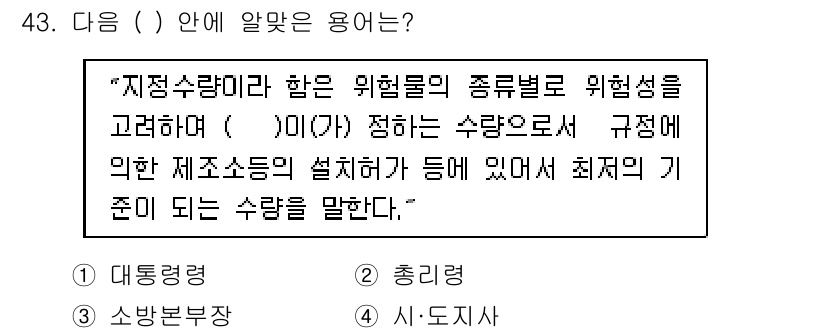 43. 다음 ( ) 안에 알맞은 용어는?

"지정수량이라 함은 위험물의 종류별로 위험성을 고려하여 (     )이(가) 정하는 수량으로서 규정에 의한 제조소등의 설치허가 등에 있어서 최저의 기준이 되는 수량을 말한다."

① 대통령령
② 총리령
③ 소방본부장
④ 시·도지사